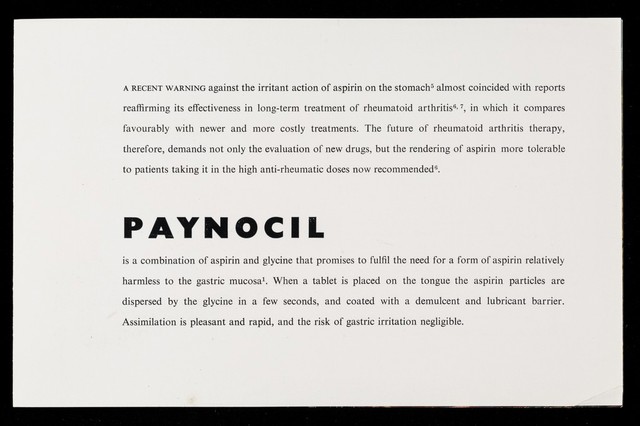 A RECENT WARNING against the irritant action of aspirin on the stomach$^{5}$ almost coincided with reports reaffirming its effectiveness in long-term treatment of rheumatoid arthritis$^{6, 7}$, in which it compares favourably with newer and more costly treatments. The future of rheumatoid arthritis therapy, therefore, demands not only the evaluation of new drugs, but the rendering of aspirin more tolerable to patients taking it in the high anti-rheumatic doses now recommended$^{6}$.

PAYNOCIL

is a combination of aspirin and glycine that promises to fulfil the need for a form of aspirin relatively harmless to the gastric mucosa$^{1}$. When a tablet is placed on the tongue the aspirin particles are dispersed by the glycine in a few seconds, and coated with a demulcent and lubricant barrier. Assimilation is pleasant and rapid, and the risk of gastric irritation negligible.